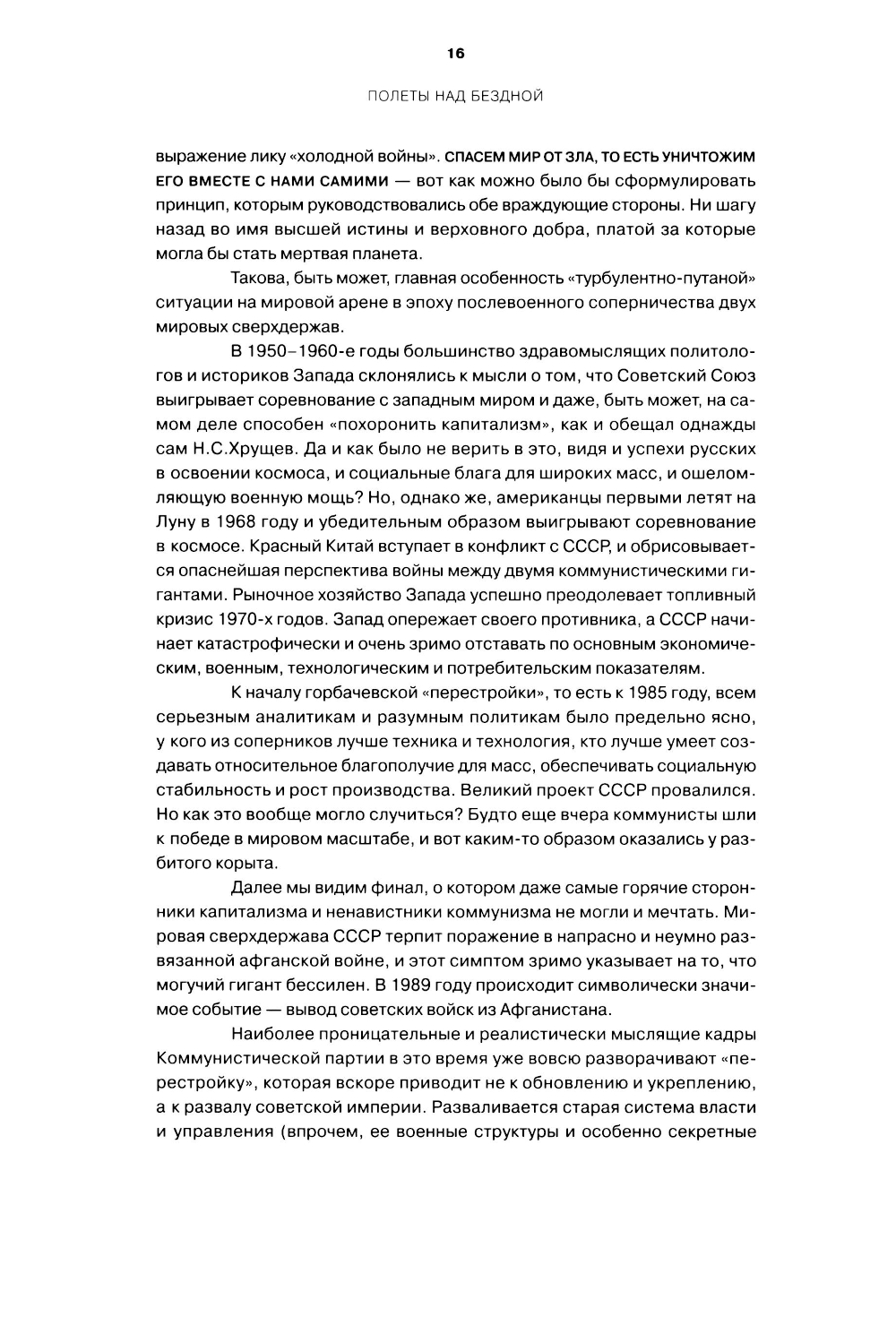 16

ПОЛЕТЫ НАД БЕЗДНОЙ

выражение лику «холодной войны». СПАСЕМ МИР ОТ ЗЛА, ТО ЕСТЬ УНИЧТОЖИМ ЕГО ВМЕСТЕ С НАМИ САМИМИ — вот как можно было бы сформулировать принцип, которым руководствовались обе враждующие стороны. Ни шагу назад во имя высшей истины и верховного добра, платой за которые могла бы стать мертвая планета.

Такова, быть может, главная особенность «турбулентно-путаной» ситуации на мировой арене в эпоху послевоенного соперничества двух мировых сверхдержав.

В 1950–1960-е годы большинство здравомыслящих политологов и историков Запада склонялись к мысли о том, что Советский Союз выигрывает соревнование с западным миром и даже, быть может, на самом деле способен «похоронить капитализм», как и обещал однажды сам Н.С.Хрущев. Да и как было не верить в это, видя и успехи русских в освоении космоса, и социальные блага для широких масс, и ошеломляющую военную мощь? Но, однако же, американцы первыми летят на Луну в 1968 году и убедительным образом выигрывают соревнование в космосе. Красный Китай вступает в конфликт с СССР, и обрисовывается опаснейшая перспектива войны между двумя коммунистическими гигантами. Рыночное хозяйство Запада успешно преодолевает топливный кризис 1970-х годов. Запад опережает своего противника, а СССР начинает катастрофически и очень зримо отставать по основным экономическим, военным, технологическим и потребительским показателям.

К началу горбачевской «перестройки», то есть к 1985 году, всем серьезным аналитикам и разумным политикам было предельно ясно, у кого из соперников лучше техника и технология, кто лучше умеет создавать относительное благополучие для масс, обеспечивать социальную стабильность и рост производства. Великий проект СССР провалился. Но как это вообще могло случиться? Будто еще вчера коммунисты шли к победе в мировом масштабе, и вот каким-то образом оказались у разбитого корыта.

Далее мы видим финал, о котором даже самые горячие сторонники капитализма и ненавистники коммунизма не могли и мечтать. Мировая сверхдержава СССР терпит поражение в напрасно и неумно развязанной афганской войне, и этот симптом зримо указывает на то, что могучий гигант бессилен. В 1989 году происходит символически значимое событие — вывод советских войск из Афганистана.

Наиболее проницательные и реалистически мыслящие кадры Коммунистической партии в это время уже вовсю разворачивают «перестройку», которая вскоре приводит не к обновлению и укреплению, а к развалу советской империи. Разваливается старая система власти и управления (впрочем, ее военные структуры и особенно секретные